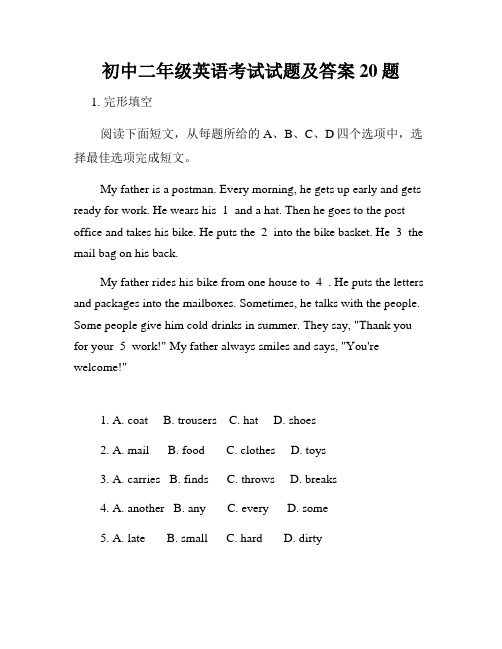 初中二年级英语考试试题及答案 20 题

1. 完形填空

阅读下面短文，从每题所给的 A、B、C、D 四个选项中，选择最佳选项完成短文。

My father is a postman. Every morning, he gets up early and gets ready for work. He wears his 1 and a hat. Then he goes to the post office and takes his bike. He puts the 2 into the bike basket. He 3 the mail bag on his back.

My father rides his bike from one house to 4 . He puts the letters and packages into the mailboxes. Sometimes, he talks with the people. Some people give him cold drinks in summer. They say, "Thank you for your 5 work!" My father always smiles and says, "You're welcome!"

1. A. coat B. trousers C. hat D. shoes

2. A. mail B. food C. clothes D. toys

3. A. carries B. finds C. throws D. breaks

4. A. another B. any C. every D. some

5. A. late B. small C. hard D. dirty